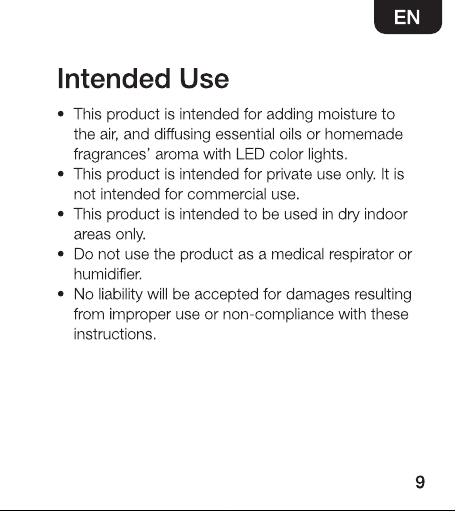 EN

Intended Use

• This product is intended for adding moisture to the air, and diffusing essential oils or homemade fragrances' aroma with LED color lights.
• This product is intended for private use only. It is not intended for commercial use.
• This product is intended to be used in dry indoor areas only.
• Do not use the product as a medical respirator or humidifier.
• No liability will be accepted for damages resulting from improper use or non-compliance with these instructions.

9